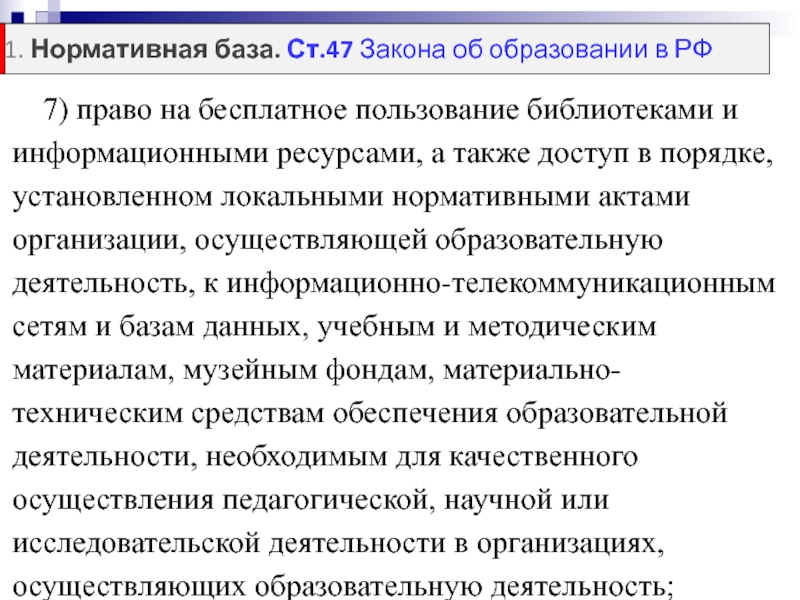 1. Нормативная база. Ст.47 Закона об образовании в РФ

7) право на бесплатное пользование библиотеками и информационными ресурсами, а также доступ в порядке, установленном локальными нормативными актами организации, осуществляющей образовательную деятельность, к информационно-телекоммуникационным сетям и базам данных, учебным и методическим материалам, музейным фондам, материально-техническим средствам обеспечения образовательной деятельности, необходимым для качественного осуществления педагогической, научной или исследовательской деятельности в организациях, осуществляющих образовательную деятельность;